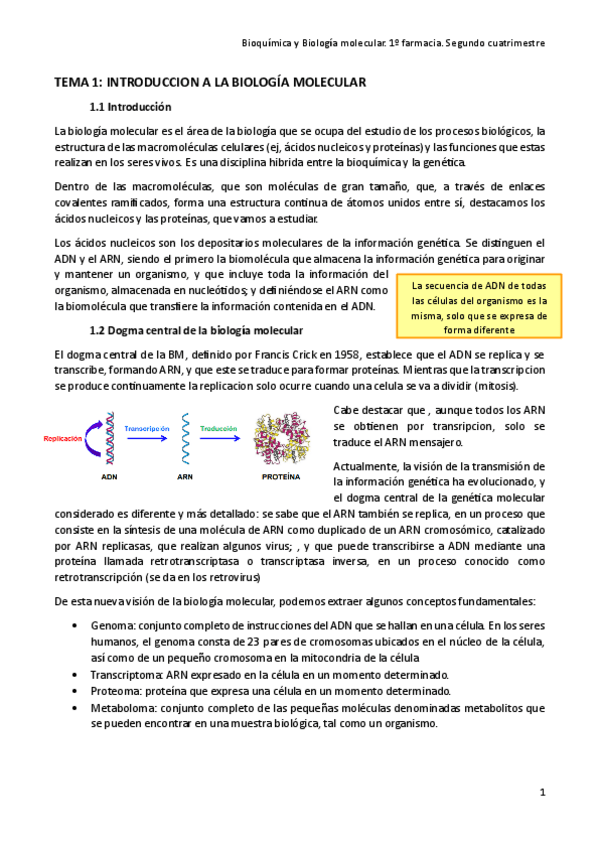 Bioquímica y Biología molecular. 1º farmacia. Segundo cuatrimestre

TEMA 1: INTRODUCCION A LA BIOLOGÍA MOLECULAR

1.1 Introducción

La biología molecular es el área de la biología que se ocupa del estudio de los procesos biológicos, la estructura de las macromoléculas celulares (ej, ácidos nucleicos y proteínas) y las funciones que estas realizan en los seres vivos. Es una disciplina hibrida entre la bioquímica y la genética.

Dentro de las macromoléculas, que son moléculas de gran tamaño, que, a través de enlaces covalentes ramificados, forma una estructura continua de átomos unidos entre sí, destacamos los ácidos nucleicos y las proteínas, que vamos a estudiar.

Los ácidos nucleicos son los depositarios moleculares de la información genética. Se distinguen el ADN y el ARN, siendo el primero la biomolécula que almacena la información genética para originar y mantener un organismo, y que incluye toda la información del organismo, almacenada en nucleótidos; y definiéndose el ARN como la biomolécula que transfiere la información contenida en el ADN.

La secuencia de ADN de todas las células del organismo es la misma, solo que se expresa de forma diferente

1.2 Dogma central de la biología molecular

El dogma central de la BM, definido por Francis Crick en 1958, establece que el ADN se replica y se transcribe, formando ARN, y que este se traduce para formar proteínas. Mientras que la transcripcion se produce continuamente la replicacion solo ocurre cuando una celula se va a dividir (mitosis).

Replicación
Transcripción
Traducción
ADN
ARN
PROTEÍNA

Cabe destacar que , aunque todos los ARN se obtienen por transripcion, solo se traduce el ARN mensajero.

Actualmente, la visión de la transmisión de la información genética ha evolucionado, y el dogma central de la genética molecular considerado es diferente y más detallado: se sabe que el ARN también se replica, en un proceso que consiste en la síntesis de una molécula de ARN como duplicado de un ARN cromosómico, catalizado por ARN replicasas, que realizan algunos virus; , y que puede transcribirse a ADN mediante una proteína llamada retrotranscriptasa o transcriptasa inversa, en un proceso conocido como retrotranscripción (se da en los retrovirus)

De esta nueva visión de la biología molecular, podemos extraer algunos conceptos fundamentales:

• Genoma: conjunto completo de instrucciones del ADN que se hallan en una célula. En los seres humanos, el genoma consta de 23 pares de cromosomas ubicados en el núcleo de la célula, así como de un pequeño cromosoma en la mitocondria de la célula
• Transcriptoma: ARN expresado en la célula en un momento determinado.
• Proteoma: proteína que expresa una célula en un momento determinado.
• Metaboloma: conjunto completo de las pequeñas moléculas denominadas metabolitos que se pueden encontrar en una muestra biológica, tal como un organismo.

1